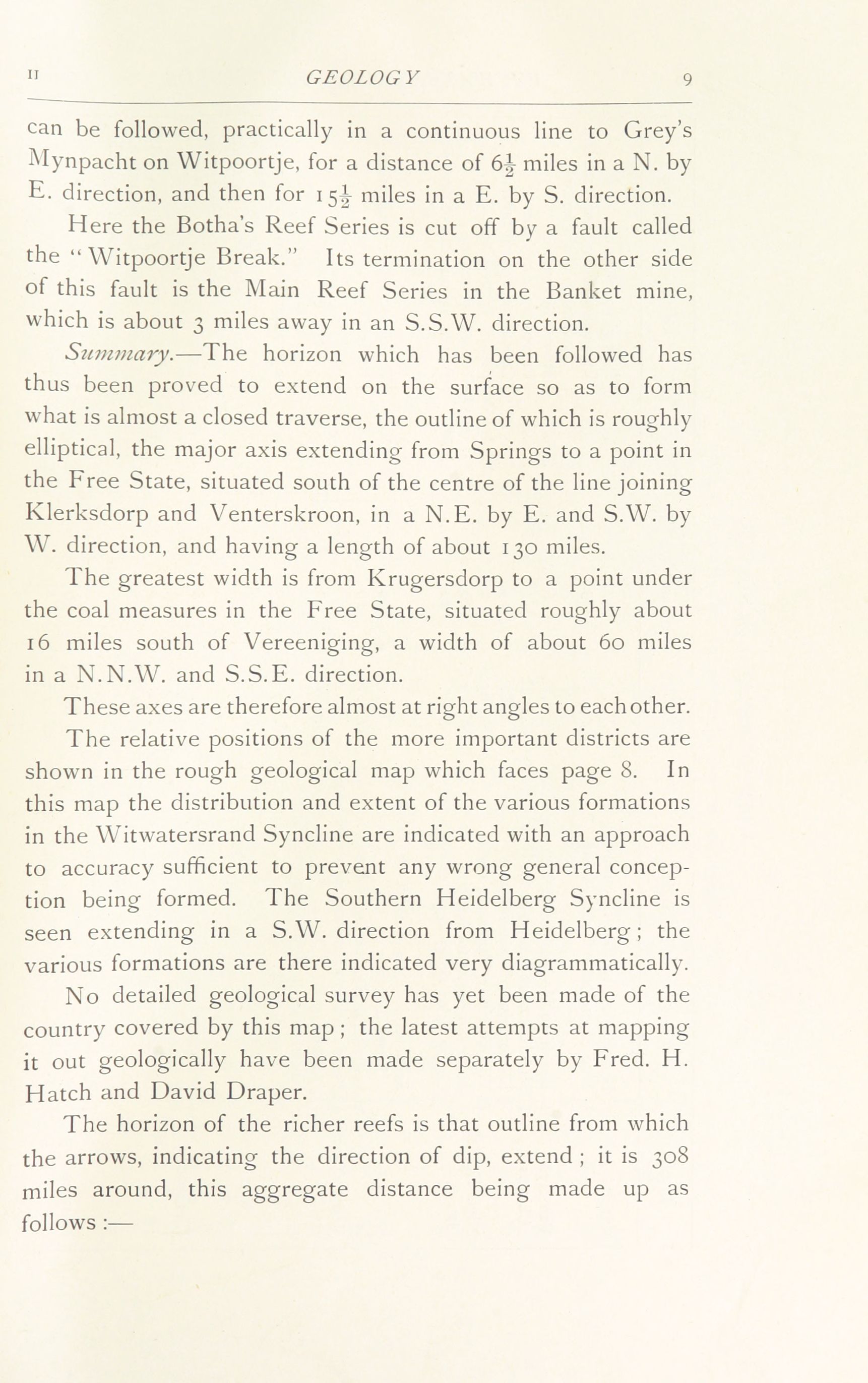 II GEOLOGY 9

can be followed, practically in a continuous line to Grey's Mynpacht on Witpoortje, for a distance of $6\frac{1}{2}$ miles in a N. by E. direction, and then for $15\frac{1}{2}$ miles in a E. by S. direction.

Here the Botha's Reef Series is cut off by a fault called the "Witpoortje Break." Its termination on the other side of this fault is the Main Reef Series in the Banket mine, which is about 3 miles away in an S.S.W. direction.

Summary.—The horizon which has been followed has thus been proved to extend on the surface so as to form what is almost a closed traverse, the outline of which is roughly elliptical, the major axis extending from Springs to a point in the Free State, situated south of the centre of the line joining Klerksdorp and Venterskroon, in a N.E. by E. and S.W. by W. direction, and having a length of about 130 miles.

The greatest width is from Krugersdorp to a point under the coal measures in the Free State, situated roughly about 16 miles south of Vereeniging, a width of about 60 miles in a N.N.W. and S.S.E. direction.

These axes are therefore almost at right angles to each other.

The relative positions of the more important districts are shown in the rough geological map which faces page 8. In this map the distribution and extent of the various formations in the Witwatersrand Syncline are indicated with an approach to accuracy sufficient to prevent any wrong general conception being formed. The Southern Heidelberg Syncline is seen extending in a S.W. direction from Heidelberg; the various formations are there indicated very diagrammatically.

No detailed geological survey has yet been made of the country covered by this map; the latest attempts at mapping it out geologically have been made separately by Fred. H. Hatch and David Draper.

The horizon of the richer reefs is that outline from which the arrows, indicating the direction of dip, extend; it is 308 miles around, this aggregate distance being made up as follows:—